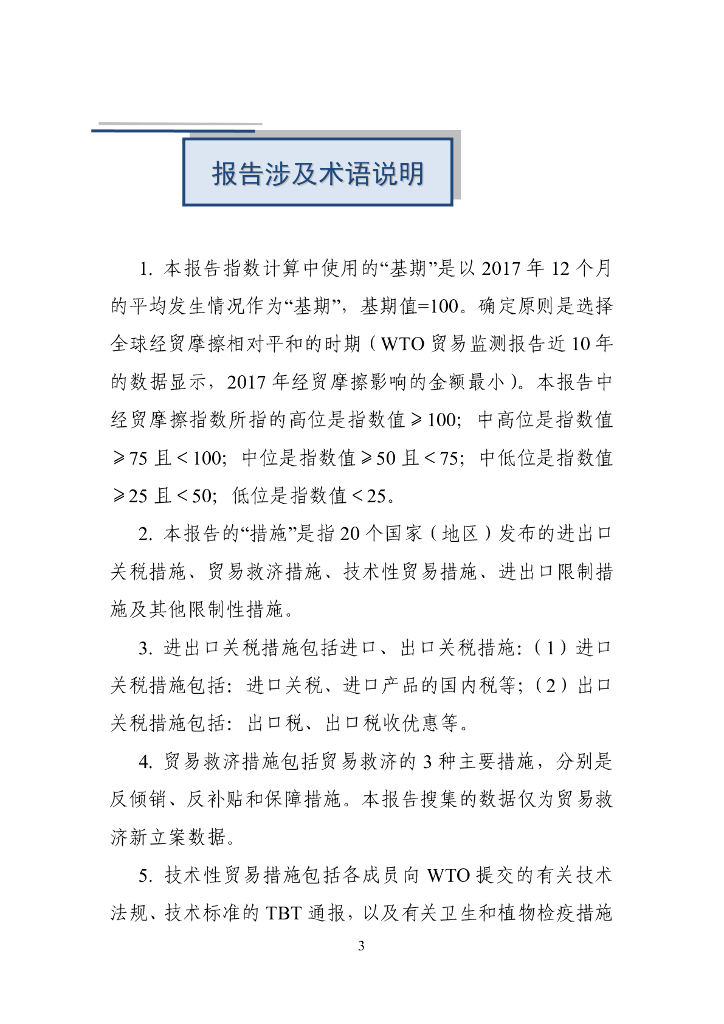 报告涉及术语说明

1. 本报告指数计算中使用的“基期”是以 2017 年 12 个月的平均发生情况作为“基期”，基期值=100。确定原则是选择全球经贸摩擦相对平和的时期（WTO 贸易监测报告近 10 年的数据显示，2017 年经贸摩擦影响的金额最小）。本报告中经贸摩擦指数所指的高位是指数值 ≥ 100；中高位是指数值 ≥ 75 且 < 100；中位是指数值 ≥ 50 且 < 75；中低位是指数值 ≥ 25 且 < 50；低位是指数值 < 25。

2. 本报告的“措施”是指 20 个国家（地区）发布的进出口关税措施、贸易救济措施、技术性贸易措施、进出口限制措施及其他限制性措施。

3. 进出口关税措施包括进口、出口关税措施：（1）进口关税措施包括：进口关税、进口产品的国内税等；（2）出口关税措施包括：出口税、出口税收优惠等。

4. 贸易救济措施包括贸易救济的 3 种主要措施，分别是反倾销、反补贴和保障措施。本报告搜集的数据仅为贸易救济新立案数据。

5. 技术性贸易措施包括各成员向 WTO 提交的有关技术法规、技术标准的 TBT 通报，以及有关卫生和植物检疫措施

3